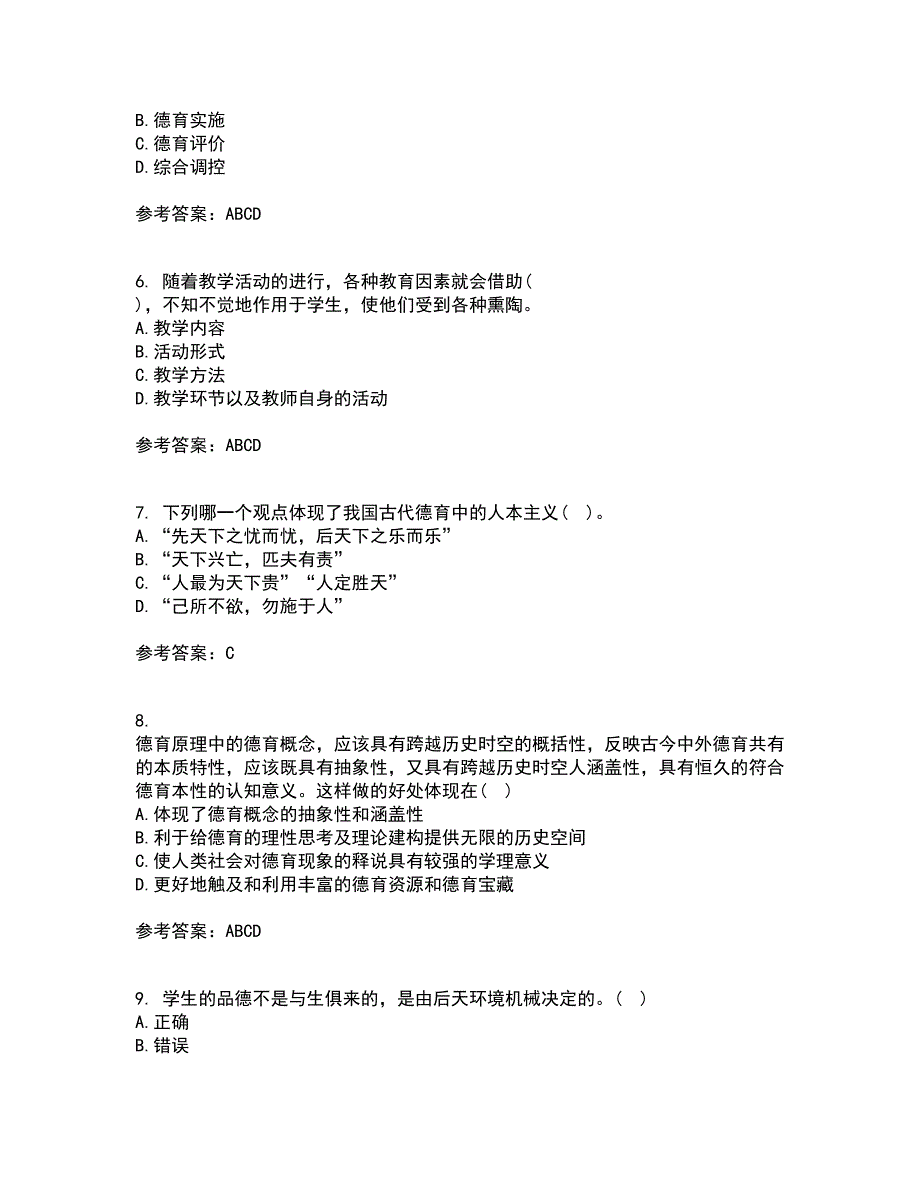 B. 德育实施
C. 德育评价
D. 综合调控

参考答案：ABCD

6. 随着教学活动的进行，各种教育因素就会借助(
)，不知不觉地作用于学生，使他们受到各种熏陶。
A. 教学内容
B. 活动形式
C. 教学方法
D. 教学环节以及教师自身的活动

参考答案：ABCD

7. 下列哪一个观点体现了我国古代德育中的人本主义（ ）。
A. “先天下之忧而忧，后天下之乐而乐”
B. “天下兴亡，匹夫有责”
C. “人最为天下贵”“人定胜天”
D. “己所不欲，勿施于人”

参考答案：C

8.
德育原理中的德育概念，应该具有跨越历史时空的概括性，反映古今中外德育共有的本质特性，应该既具有抽象性，又具有跨越历史时空人涵盖性，具有恒久的符合德育本性的认知意义。这样做的好处体现在（ ）
A. 体现了德育概念的抽象性和涵盖性
B. 利于给德育的理性思考及理论建构提供无限的历史空间
C. 使人类社会对德育现象的释说具有较强的学理意义
D. 更好地触及和利用丰富的德育资源和德育宝藏

参考答案：ABCD

9. 学生的品德不是与生俱来的，是由后天环境机械决定的。（ ）
A. 正确
B. 错误